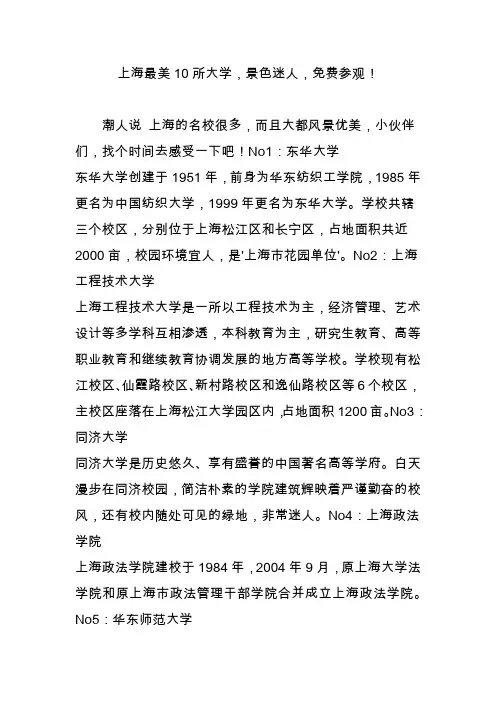 上海最美 10 所大学，景色迷人，免费参观！

潮人说 上海的名校很多，而且大都风景优美，小伙伴们，找个时间去感受一下吧！No1：东华大学
东华大学创建于 1951 年，前身为华东纺织工学院，1985 年更名为中国纺织大学，1999 年更名为东华大学。学校共辖三个校区，分别位于上海松江区和长宁区，占地面积共近 2000 亩，校园环境宜人，是'上海市花园单位'。No2：上海工程技术大学
上海工程技术大学是一所以工程技术为主，经济管理、艺术设计等多学科互相渗透，本科教育为主，研究生教育、高等职业教育和继续教育协调发展的地方高等学校。学校现有松江校区、仙霞路校区、新村路校区和逸仙路校区等 6 个校区，主校区座落在上海松江大学园区内，占地面积 1200 亩。No3：同济大学
同济大学是历史悠久、享有盛誉的中国著名高等学府。白天漫步在同济校园，简洁朴素的学院建筑辉映着严谨勤奋的校风，还有校内随处可见的绿地，非常迷人。No4：上海政法学院
上海政法学院建校于 1984 年，2004 年 9 月，原上海大学法学院和原上海市政法管理干部学院合并成立上海政法学院。No5：华东师范大学